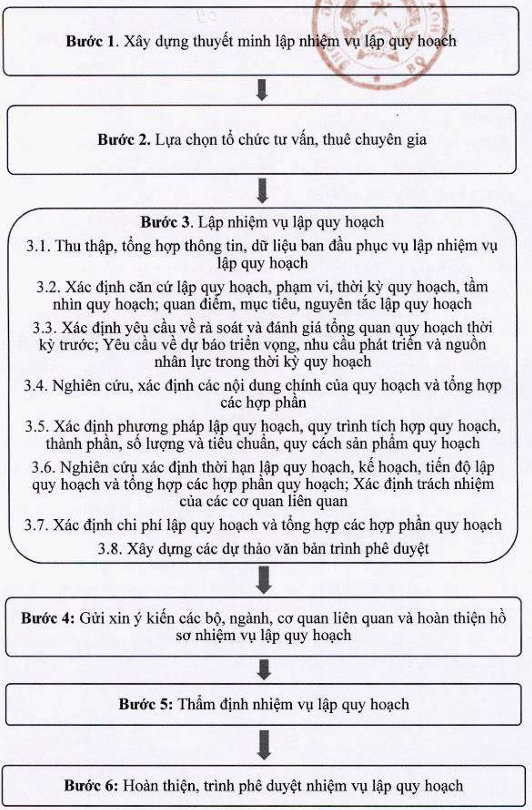 Bước 1. Xây dựng thuyết minh lập nhiệm vụ lập quy hoạch

Bước 2. Lựa chọn tổ chức tư vấn, thuê chuyên gia

Bước 3. Lập nhiệm vụ lập quy hoạch

3.1. Thu thập, tổng hợp thông tin, dữ liệu ban đầu phục vụ lập nhiệm vụ lập quy hoạch

3.2. Xác định căn cứ lập quy hoạch, phạm vi, thời kỳ quy hoạch, tầm nhìn quy hoạch; quan điểm, mục tiêu, nguyên tắc lập quy hoạch

3.3. Xác định yêu cầu về rà soát và đánh giá tổng quan quy hoạch thời kỳ trước; Yêu cầu về dự báo triển vọng, nhu cầu phát triển và nguồn nhân lực trong thời kỳ quy hoạch

3.4. Nghiên cứu, xác định các nội dung chính của quy hoạch và tổng hợp các hợp phần

3.5. Xác định phương pháp lập quy hoạch, quy trình tích hợp quy hoạch, thành phần, số lượng và tiêu chuẩn, quy cách sản phẩm quy hoạch

3.6. Nghiên cứu xác định thời hạn lập quy hoạch, kế hoạch, tiến độ lập quy hoạch và tổng hợp các hợp phần quy hoạch; Xác định trách nhiệm của các cơ quan liên quan

3.7. Xác định chi phí lập quy hoạch và tổng hợp các hợp phần quy hoạch

3.8. Xây dựng các dự thảo văn bản trình phê duyệt

Bước 4: Gửi xin ý kiến các bộ, ngành, cơ quan liên quan và hoàn thiện hồ sơ nhiệm vụ lập quy hoạch

Bước 5: Thẩm định nhiệm vụ lập quy hoạch

Bước 6: Hoàn thiện, trình phê duyệt nhiệm vụ lập quy hoạch